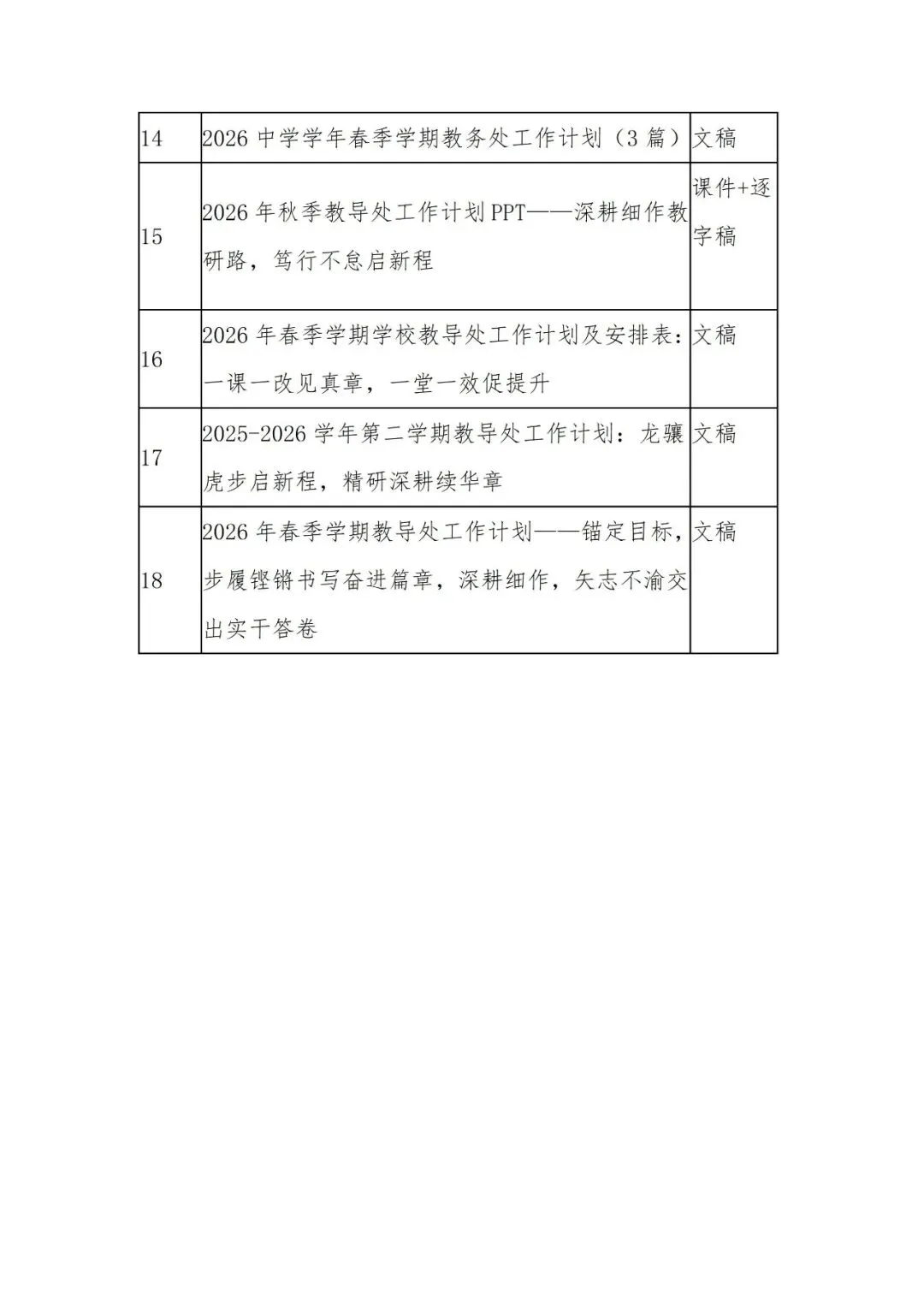 | | | |
|---|---|---|
| 14 | 2026 中学学年春季学期教务处工作计划（3 篇） | 文稿 |
| 15 | 2026 年秋季教导处工作计划 PPT——深耕细作教研路，笃行不怠启新程 | 课件+逐字稿 |
| 16 | 2026 年春季学期学校教导处工作计划及安排表：一课一改见真章，一堂一效促提升 | 文稿 |
| 17 | 2025-2026 学年第二学期教导处工作计划：龙骧虎步启新程，精研深耕续华章 | 文稿 |
| 18 | 2026 年春季学期教导处工作计划——锚定目标，步履铿锵书写奋进篇章，深耕细作，矢志不渝交出实干答卷 | 文稿 |